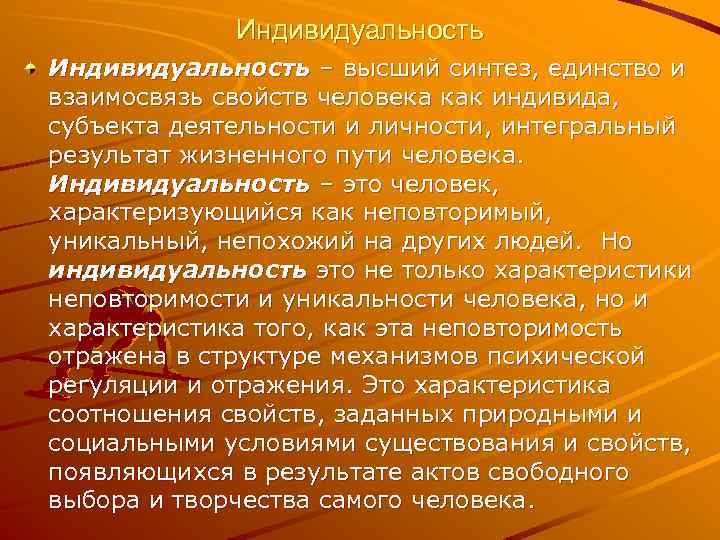 Индивидуальность

Индивидуальность – высший синтез, единство и взаимосвязь свойств человека как индивида, субъекта деятельности и личности, интегральный результат жизненного пути человека. Индивидуальность – это человек, характеризующийся как неповторимый, уникальный, непохожий на других людей. Но индивидуальность это не только характеристики неповторимости и уникальности человека, но и характеристика того, как эта неповторимость отражена в структуре механизмов психической регуляции и отражения. Это характеристика соотношения свойств, заданных природными и социальными условиями существования и свойств, появляющихся в результате актов свободного выбора и творчества самого человека.